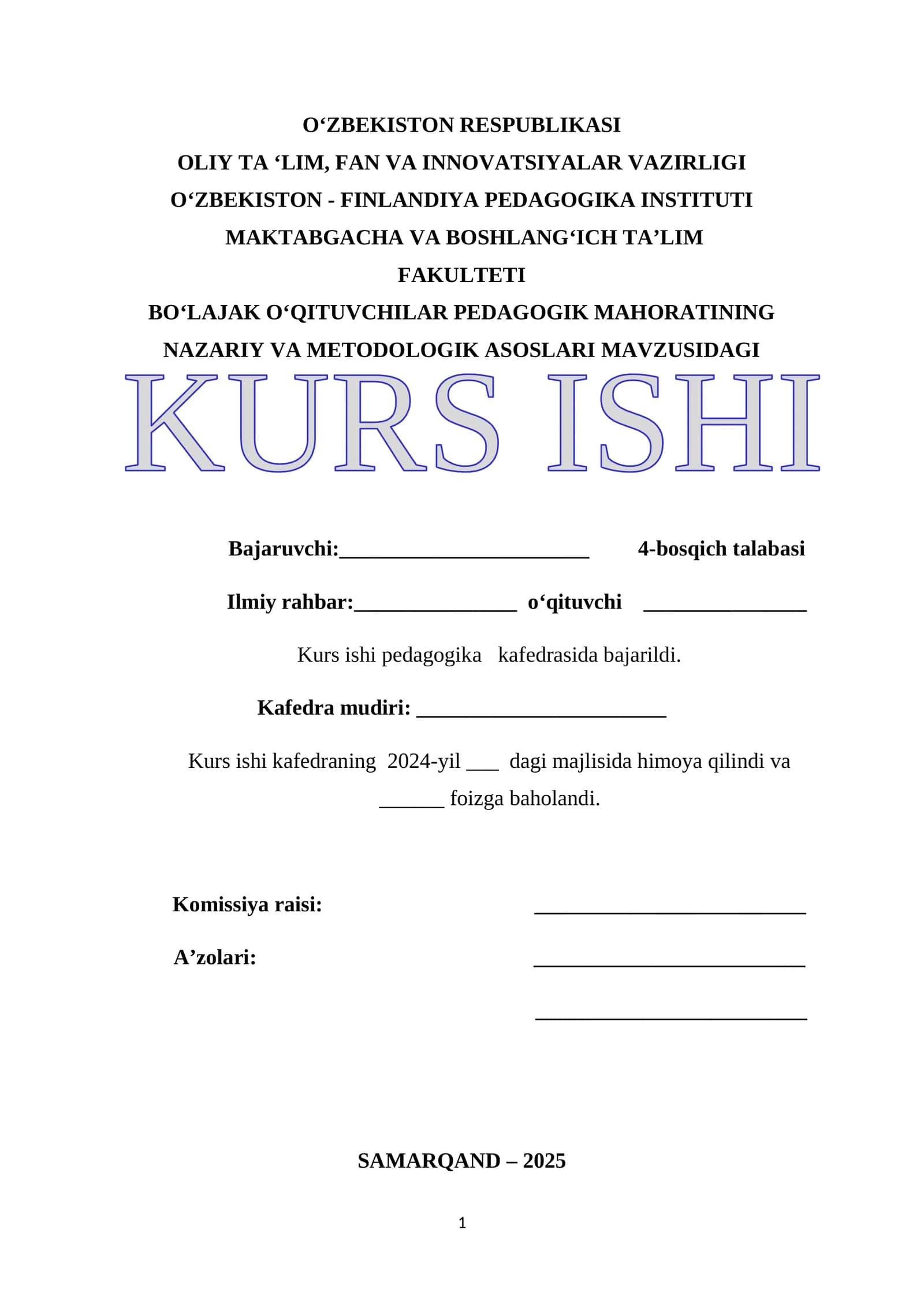 O‘ZBEKISTON RESPUBLIKASI
OLIY TA ‘LIM, FAN VA INNOVATSIYALAR VAZIRLIGI
O‘ZBEKISTON - FINLANDIYA PEDAGOGIKA INSTITUTI
MAKTABGACHA VA BOSHLANG‘ICH TA’LIM
FAKULTETI
BO‘LAJAK O‘QITUVCHILAR PEDAGOGIK MAHORATINING
NAZARIY VA METODOLOGIK ASOSLARI MAVZUSIDAGI

KURS ISHI

Bajaruvchi:_______________________ 4-bosqich talabasi

Ilmiy rahbar:_______________ o‘qituvchi _______________

Kurs ishi pedagogika kafedrasida bajarildi.

Kafedra mudiri: _______________________

Kurs ishi kafedraning 2024-yil ___ dagi majlisida himoya qilindi va ______ foizga baholandi.

Komissiya raisi: _________________________

A’zolari: _________________________

_________________________

SAMARQAND – 2025

1